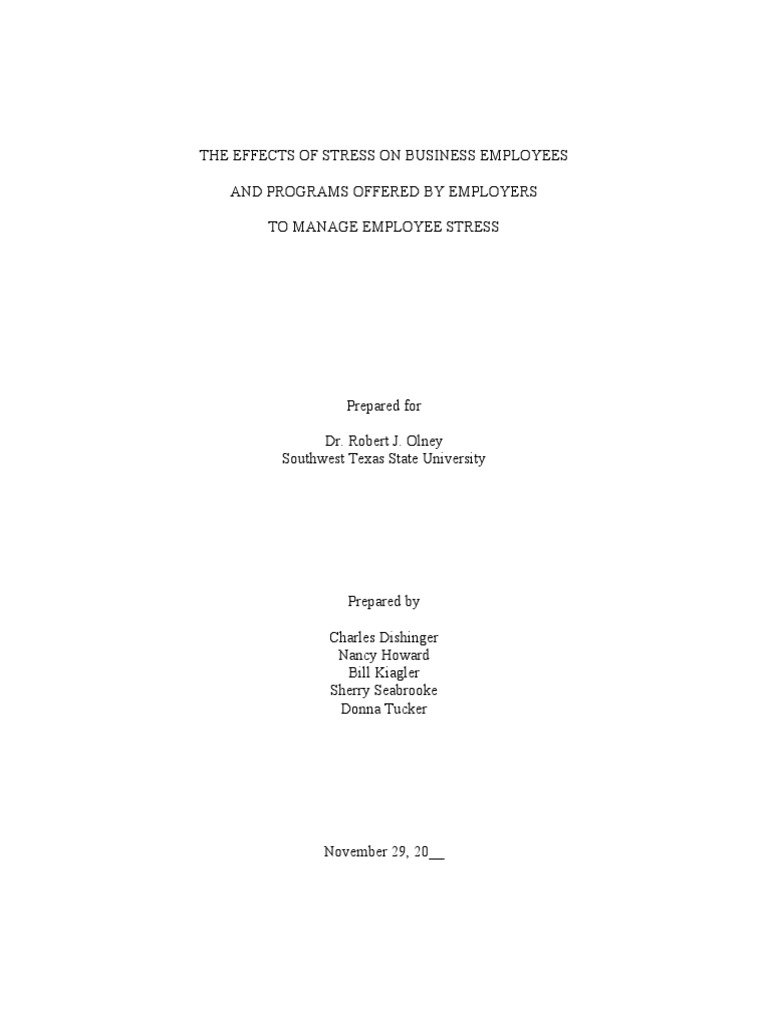 THE EFFECTS OF STRESS ON BUSINESS EMPLOYEES

AND PROGRAMS OFFERED BY EMPLOYERS

TO MANAGE EMPLOYEE STRESS

Prepared for

Dr. Robert J. Olney
Southwest Texas State University

Prepared by

Charles Dishinger
Nancy Howard
Bill Kiagler
Sherry Seabrooke
Donna Tucker

November 29, 20____